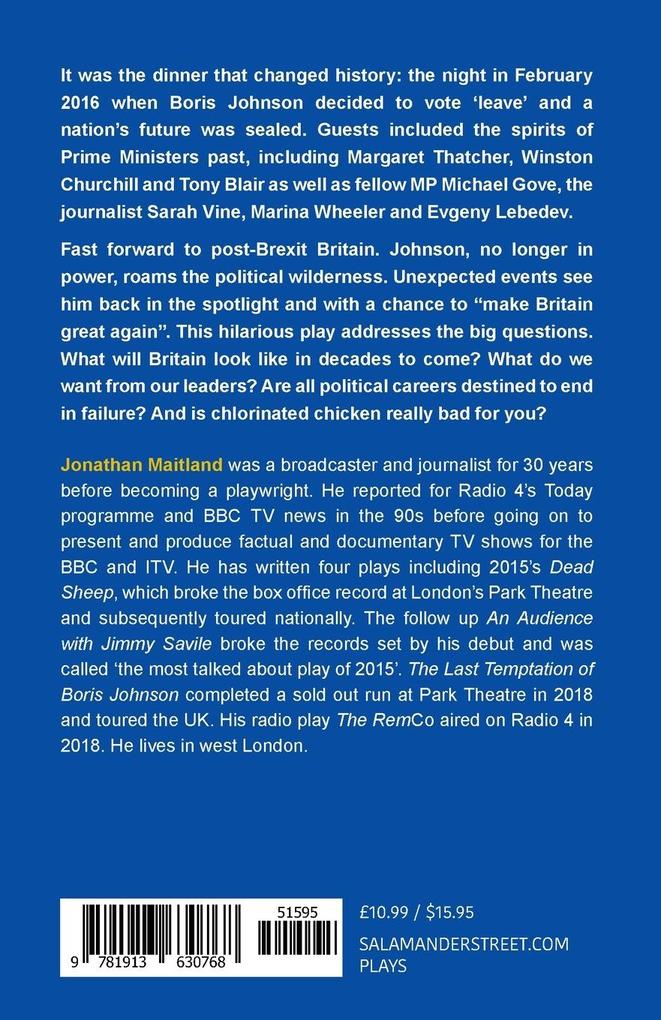 It was the dinner that changed history: the night in February 2016 when Boris Johnson decided to vote 'leave' and a nation's future was sealed. Guests included the spirits of Prime Ministers past, including Margaret Thatcher, Winston Churchill and Tony Blair as well as fellow MP Michael Gove, the journalist Sarah Vine, Marina Wheeler and Evgeny Lebedev.

Fast forward to post-Brexit Britain. Johnson, no longer in power, roams the political wilderness. Unexpected events see him back in the spotlight and with a chance to "make Britain great again". This hilarious play addresses the big questions. What will Britain look like in decades to come? What do we want from our leaders? Are all political careers destined to end in failure? And is chlorinated chicken really bad for you?

Jonathan Maitland was a broadcaster and journalist for 30 years before becoming a playwright. He reported for Radio 4's Today programme and BBC TV news in the 90s before going on to present and produce factual and documentary TV shows for the BBC and ITV. He has written four plays including 2015's Dead Sheep, which broke the box office record at London's Park Theatre and subsequently toured nationally. The follow up An Audience with Jimmy Savile broke the records set by his debut and was called 'the most talked about play of 2015'. The Last Temptation of Boris Johnson completed a sold out run at Park Theatre in 2018 and toured the UK. His radio play The RemCo aired on Radio 4 in 2018. He lives in west London.

51595

9 781913 630768

£10.99 / $15.95

SALAMANDERSTREET.COM
PLAYS